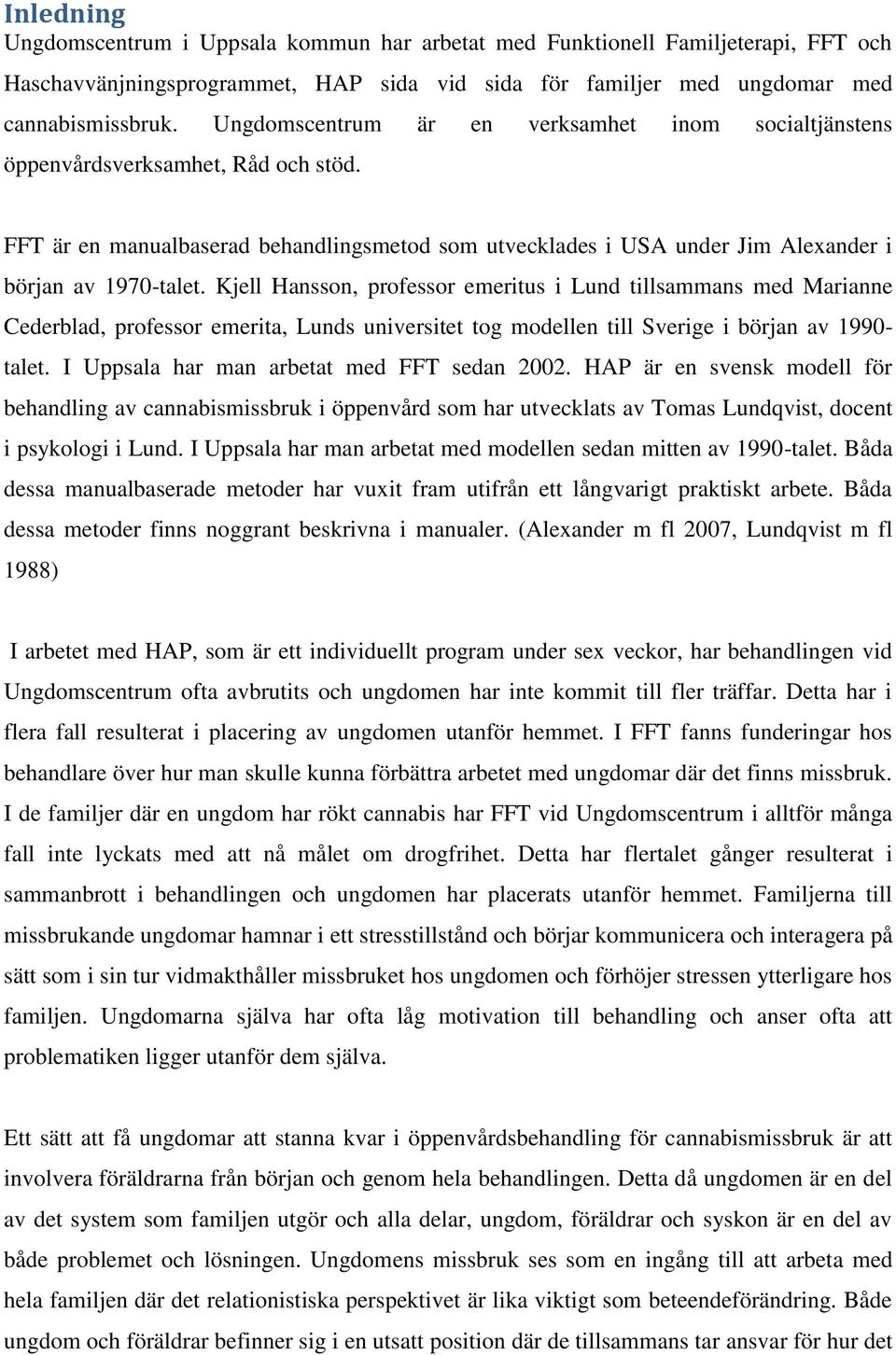 Inledning

Ungdomscentrum i Uppsala kommun har arbetat med Funktionell Familjeterapi, FFT och Haschavvänjningsprogrammet, HAP sida vid sida för familjer med ungdomar med cannabismissbruk. Ungdomscentrum är en verksamhet inom socialtjänstens öppenvårdsverksamhet, Råd och stöd.

FFT är en manualbaserad behandlingsmetod som utvecklades i USA under Jim Alexander i början av 1970-talet. Kjell Hansson, professor emeritus i Lund tillsammans med Marianne Cederblad, professor emerita, Lunds universitet tog modellen till Sverige i början av 1990-talet. I Uppsala har man arbetat med FFT sedan 2002. HAP är en svensk modell för behandling av cannabismissbruk i öppenvård som har utvecklats av Tomas Lundqvist, docent i psykologi i Lund. I Uppsala har man arbetat med modellen sedan mitten av 1990-talet. Båda dessa manualbaserade metoder har vuxit fram utifrån ett långvarigt praktiskt arbete. Båda dessa metoder finns noggrant beskrivna i manualer. (Alexander m fl 2007, Lundqvist m fl 1988)

I arbetet med HAP, som är ett individuellt program under sex veckor, har behandlingen vid Ungdomscentrum ofta avbrutits och ungdomen har inte kommit till fler träffar. Detta har i flera fall resulterat i placering av ungdomen utanför hemmet. I FFT fanns funderingar hos behandlare över hur man skulle kunna förbättra arbetet med ungdomar där det finns missbruk. I de familjer där en ungdom har rökt cannabis har FFT vid Ungdomscentrum i alltför många fall inte lyckats med att nå målet om drogfrihet. Detta har flertalet gånger resulterat i sammanbrott i behandlingen och ungdomen har placerats utanför hemmet. Familjerna till missbrukande ungdomar hamnar i ett stresstillstånd och börjar kommunicera och interagera på sätt som i sin tur vidmakthåller missbruket hos ungdomen och förhöjer stressen ytterligare hos familjen. Ungdomarna själva har ofta låg motivation till behandling och anser ofta att problematiken ligger utanför dem själva.

Ett sätt att få ungdomar att stanna kvar i öppenvårdsbehandling för cannabismissbruk är att involvera föräldrarna från början och genom hela behandlingen. Detta då ungdomen är en del av det system som familjen utgör och alla delar, ungdom, föräldrar och syskon är en del av både problemet och lösningen. Ungdomens missbruk ses som en ingång till att arbeta med hela familjen där det relationistiska perspektivet är lika viktigt som beteendeförändring. Både ungdom och föräldrar befinner sig i en utsatt position där de tillsammans tar ansvar för hur det